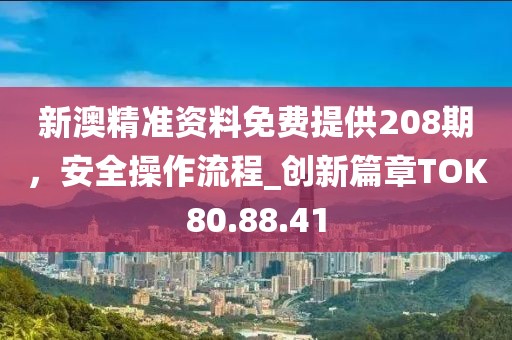 新澳精准资料免费提供208期，安全操作流程_创新篇章TOK80.88.41